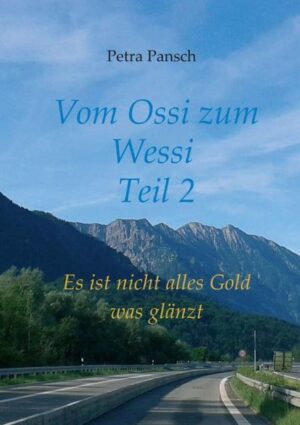 Petra Pansch

Vom Ossi zum Wessi Teil 2

Es ist nicht alles Gold was glänzt